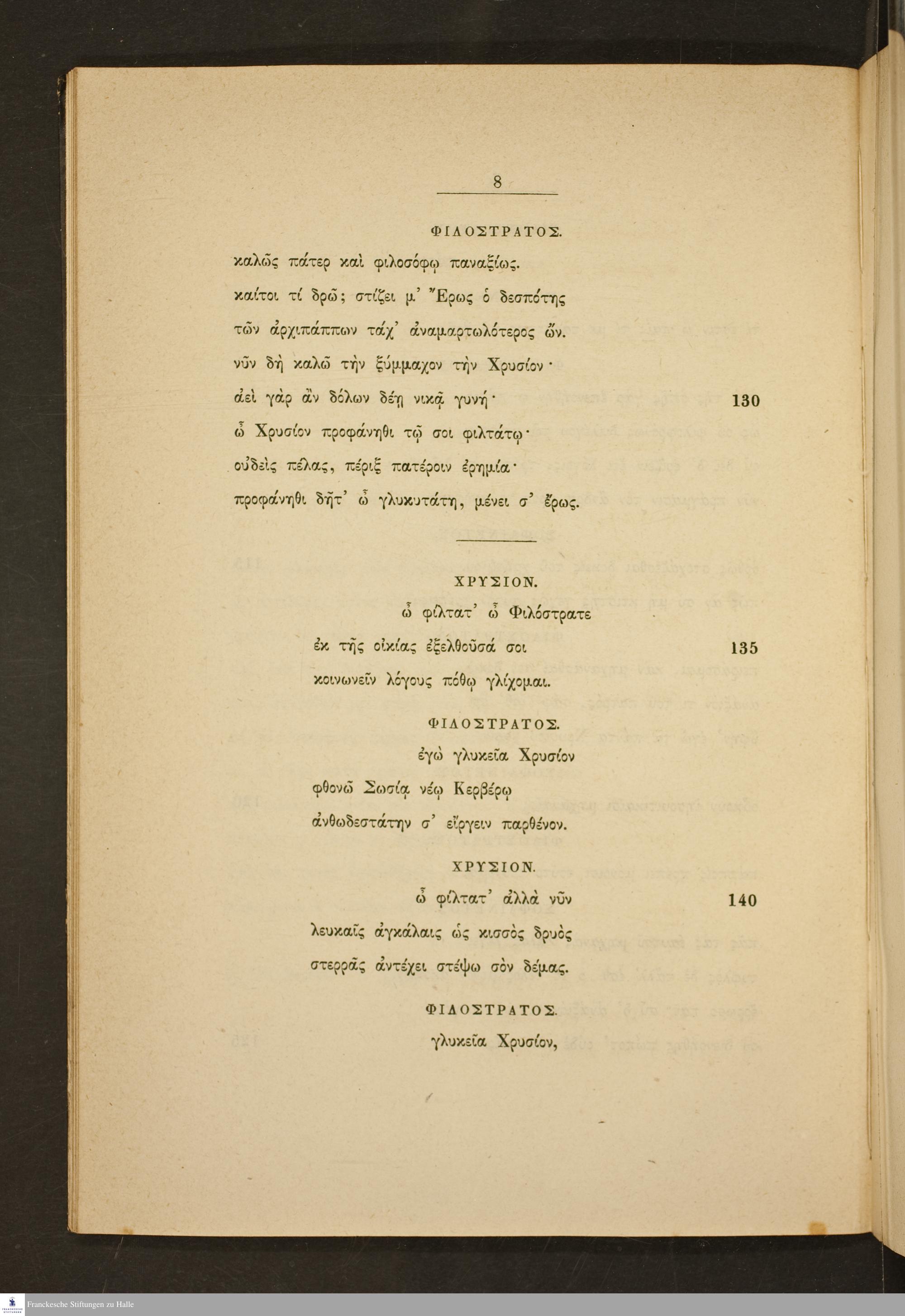 8

ΦΙΛΟΣΤΡΑΤΟΣ.

καλῶς πάτερ καὶ φιλοσόφῳ παναξίως.
καίτοι τί δρῶ; στίζει μ' Ἔρως ὁ δεσπότης
τῶν ἀρχιπάππων τάχ' ἀναμαρτωλότερος ὤν.
νῦν δὴ καλῶ τὴν ξύμμαχον τὴν Χρυσίον·
ἀεὶ γὰρ ἂν δόλων δέῃ νικᾷ γυνή· 130
ὦ Χρυσίον προφάνηθι τῷ σοι φιλτάτῳ·
οὐδεὶς πέλας, πέριξ πατέροιν ἐρημία·
προφάνηθι δῆτ' ὦ γλυκυτάτη, μένει σ' ἔρως.

ΧΡΥΣΙΟΝ.

ὦ φίλτατ' ὦ Φιλόστρατε
ἐκ τῆς οἰκίας ἐξελθοῦσά σοι 135
κοινωνεῖν λόγους πόθῳ γλίχομαι.

ΦΙΛΟΣΤΡΑΤΟΣ.

ἐγὼ γλυκεῖα Χρυσίον
φθονῶ Σωσίᾳ νέῳ Κερβέρῳ
ἀνθωδεστάτην σ' εἴργειν παρθένον.

ΧΡΥΣΙΟΝ.

ὦ φίλτατ' ἀλλὰ νῦν 140
λευκαῖς ἀγκάλαις ὡς κισσὸς δρυὸς
στερρᾶς ἀντέχει στέψω σὸν δέμας.

ΦΙΛΟΣΤΡΑΤΟΣ.

γλυκεῖα Χρυσίον,

Franckesche Stiftungen zu Halle